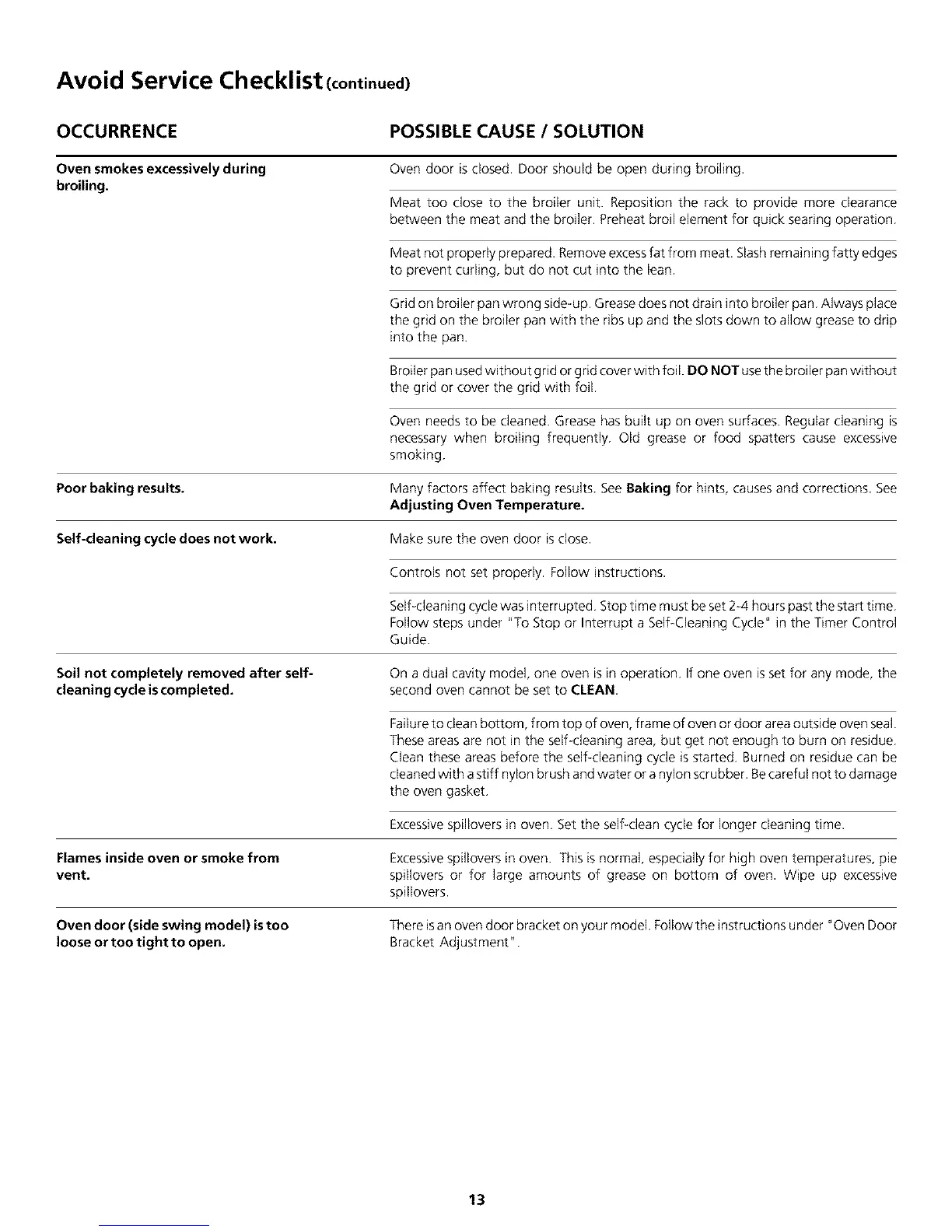 Avoid Service Checklist (continued)

| OCCURRENCE | POSSIBLE CAUSE / SOLUTION |
|---|---|
| Oven smokes excessively during broiling. | Oven door is closed. Door should be open during broiling. |
| | Meat too close to the broiler unit. Reposition the rack to provide more clearance between the meat and the broiler. Preheat broil element for quick searing operation. |
| | Meat not properly prepared. Remove excess fat from meat. Slash remaining fatty edges to prevent curling, but do not cut into the lean. |
| | Grid on broiler pan wrong side-up. Grease does not drain into broiler pan. Always place the grid on the broiler pan with the ribs up and the slots down to allow grease to drip into the pan. |
| | Broiler pan used without grid or grid cover with foil. DO NOT use the broiler pan without the grid or cover the grid with foil. |
| | Oven needs to be cleaned. Grease has built up on oven surfaces. Regular cleaning is necessary when broiling frequently. Old grease or food spatters cause excessive smoking. |
| Poor baking results. | Many factors affect baking results. See Baking for hints, causes and corrections. See Adjusting Oven Temperature. |
| Self-cleaning cycle does not work. | Make sure the oven door is close. |
| | Controls not set properly. Follow instructions. |
| | Self-cleaning cycle was interrupted. Stop time must be set 2-4 hours past the start time. Follow steps under "To Stop or Interrupt a Self-Cleaning Cycle" in the Timer Control Guide. |
| Soil not completely removed after self-cleaning cycle is completed. | On a dual cavity model, one oven is in operation. If one oven is set for any mode, the second oven cannot be set to CLEAN. |
| | Failure to clean bottom, from top of oven, frame of oven or door area outside oven seal. These areas are not in the self-cleaning area, but get not enough to burn on residue. Clean these areas before the self-cleaning cycle is started. Burned on residue can be cleaned with a stiff nylon brush and water or a nylon scrubber. Be careful not to damage the oven gasket. |
| | Excessive spillovers in oven. Set the self-clean cycle for longer cleaning time. |
| Flames inside oven or smoke from vent. | Excessive spillovers in oven. This is normal, especially for high oven temperatures, pie spillovers or for large amounts of grease on bottom of oven. Wipe up excessive spillovers. |
| Oven door (side swing model) is too loose or too tight to open. | There is an oven door bracket on your model. Follow the instructions under "Oven Door Bracket Adjustment". |

13